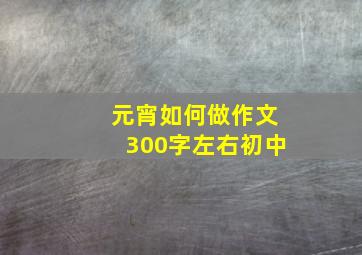 元宵如何做作文
300字左右初中